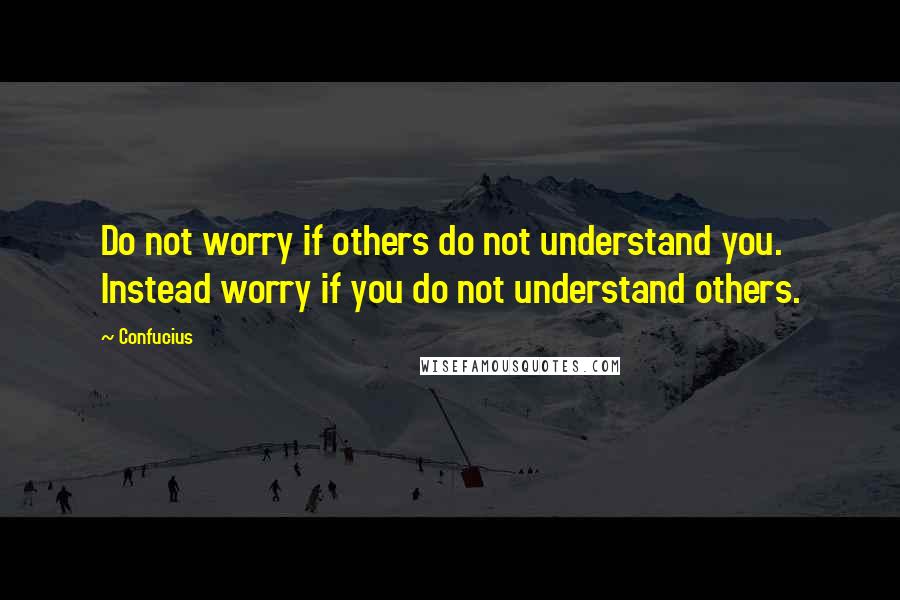 Do not worry if others do not understand you. Instead worry if you do not understand others.

~ Confucius

WISEFAMOUSQUOTES.COM